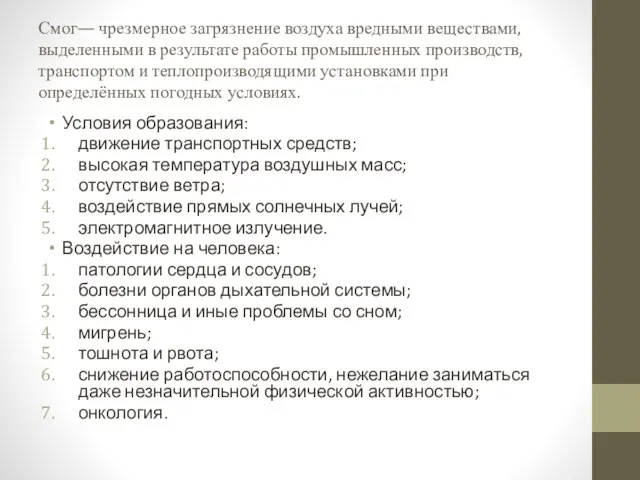 Смог— чрезмерное загрязнение воздуха вредными веществами, выделенными в результате работы промышленных производств, транспортом и теплопроизводящими установками при определённых погодных условиях.

• Условия образования:
1. движение транспортных средств;
2. высокая температура воздушных масс;
3. отсутствие ветра;
4. воздействие прямых солнечных лучей;
5. электромагнитное излучение.
• Воздействие на человека:
1. патологии сердца и сосудов;
2. болезни органов дыхательной системы;
3. бессонница и иные проблемы со сном;
4. мигрень;
5. тошнота и рвота;
6. снижение работоспособности, нежелание заниматься даже незначительной физической активностью;
7. онкология.